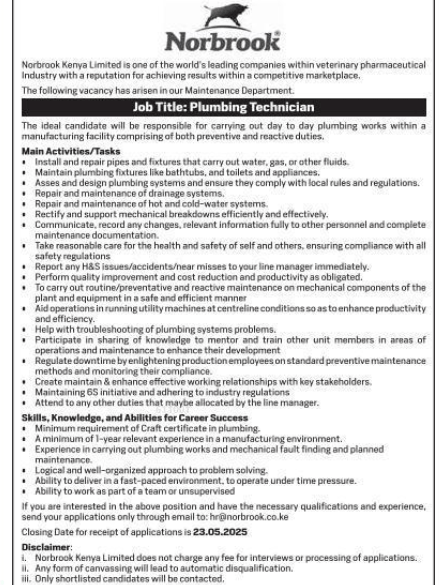 Norbrook®

Norbrook Kenya Limited is one of the world's leading companies within veterinary pharmaceutical Industry with a reputation for achieving results within a competitive marketplace.

The following vacancy has arisen in our Maintenance Department.

Job Title: Plumbing Technician

The ideal candidate will be responsible for carrying out day to day plumbing works within a manufacturing facility comprising of both preventive and reactive duties.

Main Activities/Tasks
• Install and repair pipes and fixtures that carry out water, gas, or other fluids.
• Maintain plumbing fixtures like bathtubs, and toilets and appliances.
• Asses and design plumbing systems and ensure they comply with local rules and regulations.
• Repair and maintenance of drainage systems.
• Repair and maintenance of hot and cold-water systems.
• Rectify and support mechanical breakdowns efficiently and effectively.
• Communicate, record any changes, relevant information fully to other personnel and complete maintenance documentation.
• Take reasonable care for the health and safety of self and others, ensuring compliance with all safety regulations
• Report any H&S issues/accidents/near misses to your line manager immediately.
• Perform quality improvement and cost reduction and productivity as obligated.
• To carry out routine/preventative and reactive maintenance on mechanical components of the plant and equipment in a safe and efficient manner
• Aid operations in running utility machines at centreline conditions so as to enhance productivity and efficiency.
• Help with troubleshooting of plumbing systems problems.
• Participate in sharing of knowledge to mentor and train other unit members in areas of operations and maintenance to enhance their development
• Regulate downtime by enlightening production employees on standard preventive maintenance methods and monitoring their compliance.
• Create maintain & enhance effective working relationships with key stakeholders.
• Maintaining 6S initiative and adhering to industry regulations
• Attend to any other duties that maybe allocated by the line manager.

Skills, Knowledge, and Abilities for Career Success
• Minimum requirement of Craft certificate in plumbing.
• A minimum of 1-year relevant experience in a manufacturing environment.
• Experience in carrying out plumbing works and mechanical fault finding and planned maintenance.
• Logical and well-organized approach to problem solving.
• Ability to deliver in a fast-paced environment, to operate under time pressure.
• Ability to work as part of a team or unsupervised

If you are interested in the above position and have the necessary qualifications and experience, send your applications only through email to: hr@norbrook.co.ke

Closing Date for receipt of applications is 23.05.2025

Disclaimer:
i. Norbrook Kenya Limited does not charge any fee for interviews or processing of applications.
ii. Any form of canvassing will lead to automatic disqualification.
iii. Only shortlisted candidates will be contacted.